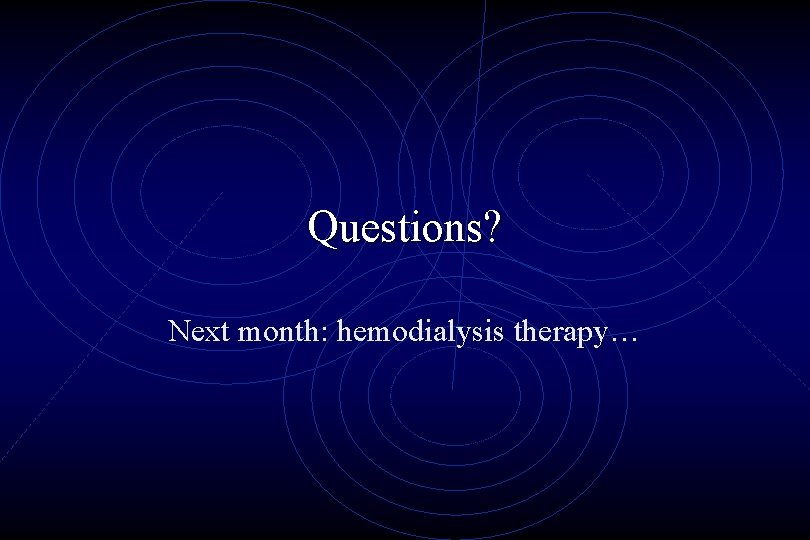 Questions?

Next month: hemodialysis therapy…